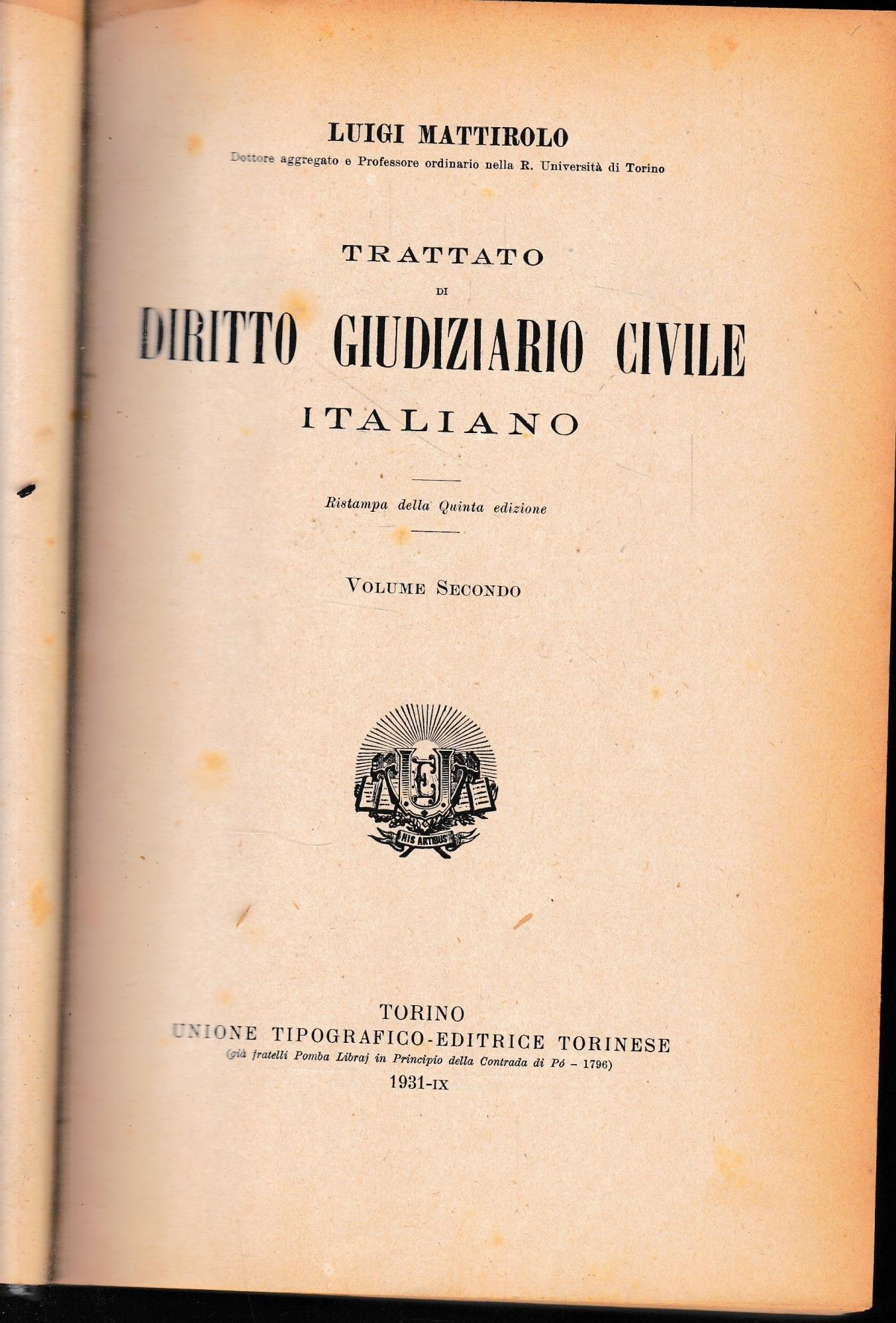 LUIGI MATTIROLO
Dottore aggregato e Professore ordinario nella R. Università di Torino

TRATTATO
DI
DIRITTO GIUDIZIARIO CIVILE
ITALIANO

Ristampa della Quinta edizione

VOLUME SECONDO

U
E
T
HIS ARTIBUS

TORINO
UNIONE TIPOGRAFICO-EDITRICE TORINESE
(già fratelli Pomba Libraj in Principio della Contrada di Pó – 1796)
1931-IX